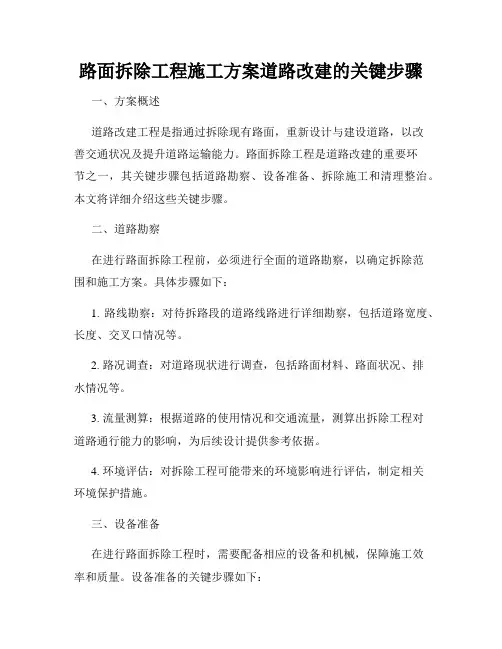 路面拆除工程施工方案道路改建的关键步骤

一、方案概述

道路改建工程是指通过拆除现有路面，重新设计与建设道路，以改善交通状况及提升道路运输能力。路面拆除工程是道路改建的重要环节之一，其关键步骤包括道路勘察、设备准备、拆除施工和清理整治。本文将详细介绍这些关键步骤。

二、道路勘察

在进行路面拆除工程前，必须进行全面的道路勘察，以确定拆除范围和施工方案。具体步骤如下：

1. 路线勘察：对待拆路段的道路线路进行详细勘察，包括道路宽度、长度、交叉口情况等。

2. 路况调查：对道路现状进行调查，包括路面材料、路面状况、排水情况等。

3. 流量测算：根据道路的使用情况和交通流量，测算出拆除工程对道路通行能力的影响，为后续设计提供参考依据。

4. 环境评估：对拆除工程可能带来的环境影响进行评估，制定相关环境保护措施。

三、设备准备

在进行路面拆除工程时，需要配备相应的设备和机械，保障施工效率和质量。设备准备的关键步骤如下：